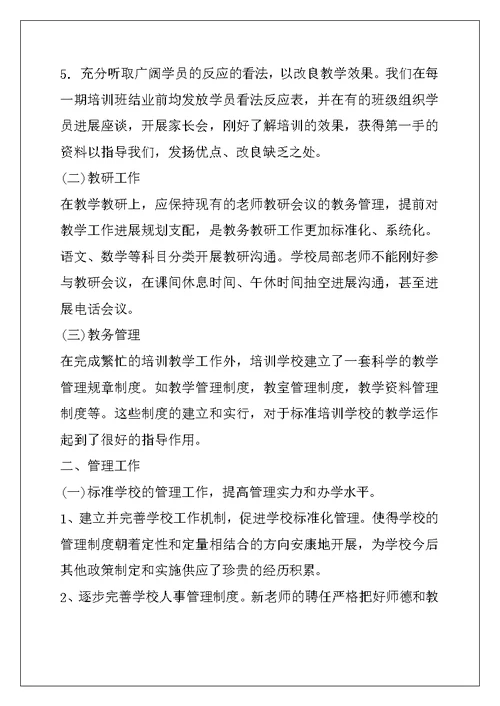 5. 充分听取广阔学员的反应的看法，以改良教学效果。我们在每一期培训班结业前均发放学员看法反应表，并在有的班级组织学员进展座谈，开展家长会，刚好了解培训的效果，获得第一手的资料以指导我们，发扬优点、改良缺乏之处。

(二)教研工作

在教学教研上，应保持现有的老师教研会议的教务管理，提前对教学工作进展规划支配，是教务教研工作更加标准化、系统化。语文、数学等科目分类开展教研沟通。学校局部老师不能刚好参与教研会议，在课间休息时间、午休时间抽空进展沟通，甚至进展电话会议。

(三)教务管理

在完成繁忙的培训教学工作外，培训学校建立了一套科学的教学管理规章制度。如教学管理制度，教室管理制度，教学资料管理制度等。这些制度的建立和实行，对于标准培训学校的教学运作起到了很好的指导作用。

二、管理工作

(一)标准学校的管理工作，提高管理实力和办学水平。

1、建立并完善学校工作机制，促进学校标准化管理。使得学校的管理制度朝着定性和定量相结合的方向安康地开展，为学校今后其他政策制定和实施供应了珍贵的经历积累。

2、逐步完善学校人事管理制度。新老师的聘任严格把好师德和教